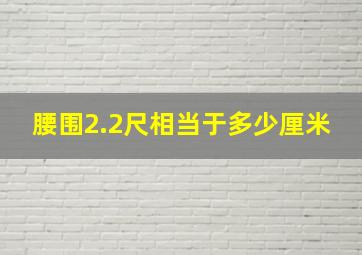 腰围2.2尺相当于多少厘米